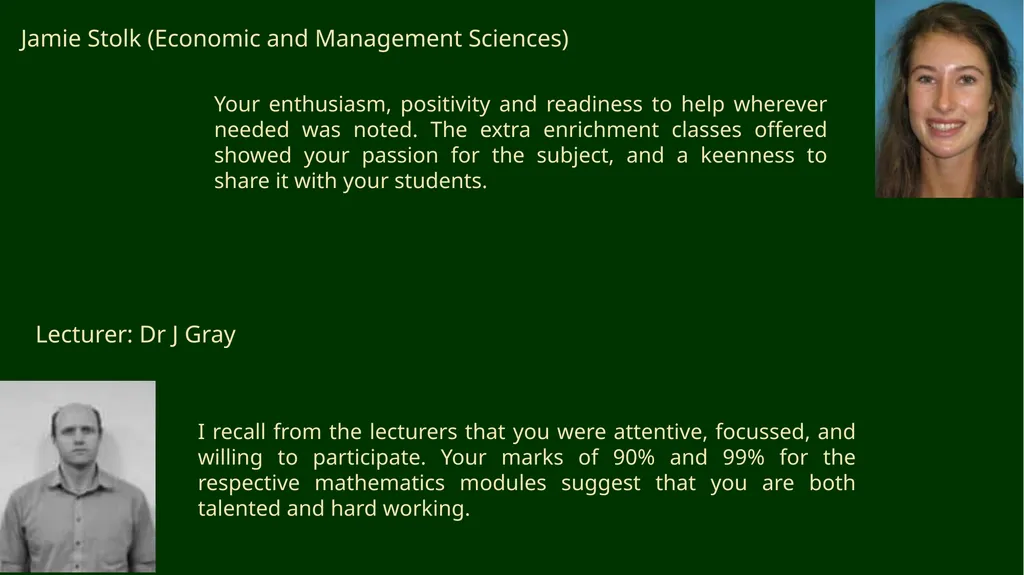 Jamie Stolk (Economic and Management Sciences)

Your enthusiasm, positivity and readiness to help wherever needed was noted. The extra enrichment classes offered showed your passion for the subject, and a keenness to share it with your students.

Lecturer: Dr J Gray

I recall from the lecturers that you were attentive, focussed, and willing to participate. Your marks of 90% and 99% for the respective mathematics modules suggest that you are both talented and hard working.